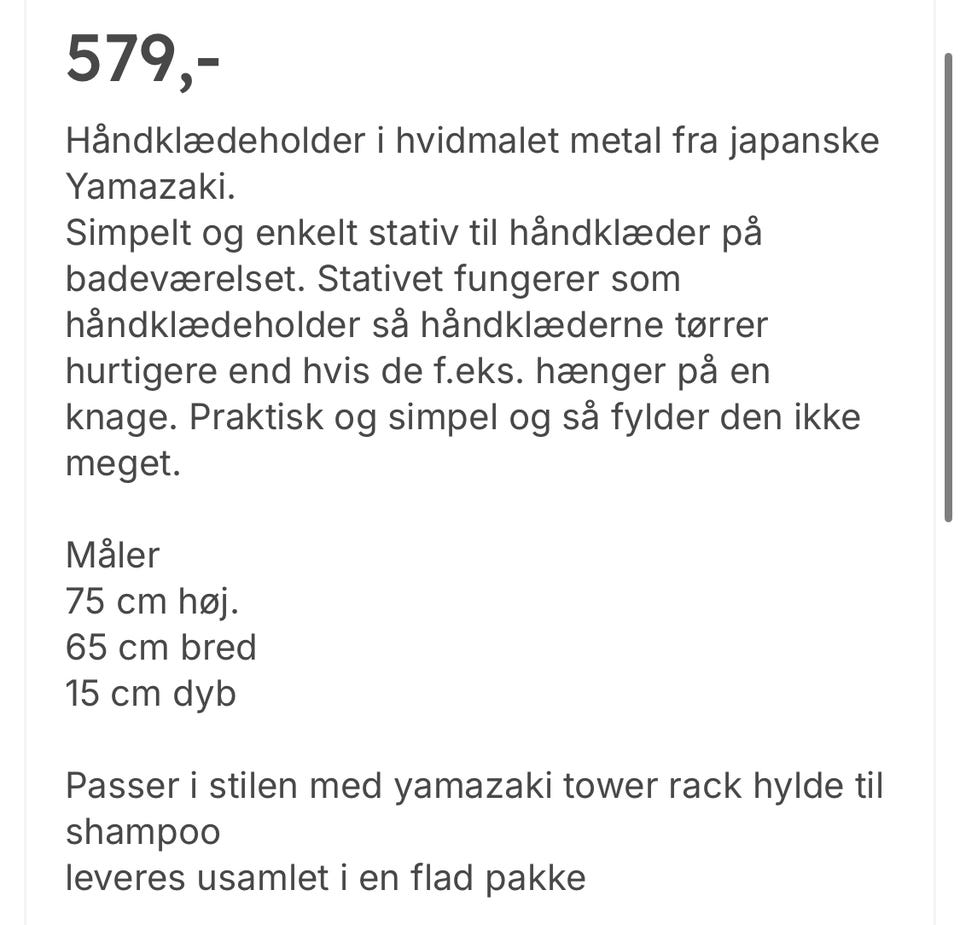 579,-

Håndklædeholder i hvidmalet metal fra japanske Yamazaki.
Simpelt og enkelt stativ til håndklæder på badeværelset. Stativet fungerer som håndklædeholder så håndklæderne tørrer hurtigere end hvis de f.eks. hænger på en knage. Praktisk og simpel og så fylder den ikke meget.

Måler
75 cm høj.
65 cm bred
15 cm dyb

Passer i stilen med yamazaki tower rack hylde til shampoo
leveres usamlet i en flad pakke